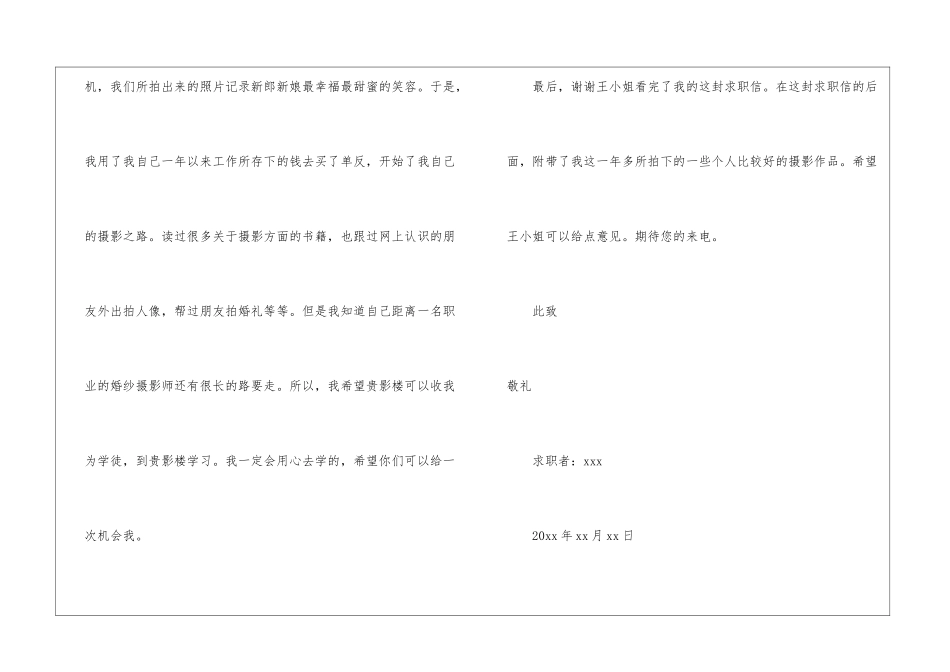 机，我们所拍出来的照片记录新郎新娘最幸福最甜蜜的笑容。于是，我用了我自己一年以来工作所存下的钱去买了单反，开始了我自己的摄影之路。读过很多关于摄影方面的书籍，也跟过网上认识的朋友外出拍人像，帮过朋友拍婚礼等等。但是我知道自己距离一名职业的婚纱摄影师还有很长的路要走。所以，我希望贵影楼可以收我为学徒，到贵影楼学习。我一定会用心去学的，希望你们可以给一次机会我。

最后，谢谢王小姐看完了我的这封求职信。在这封求职信的后面，附带了我这一年多所拍下的一些个人比较好的摄影作品。希望王小姐可以给点意见。期待您的来电。

此致

敬礼

求职者：xxx

20xx年xx月xx日